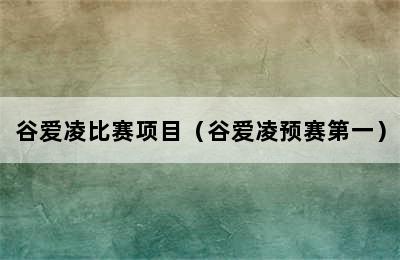 谷爱凌比赛项目（谷爱凌预赛第一）